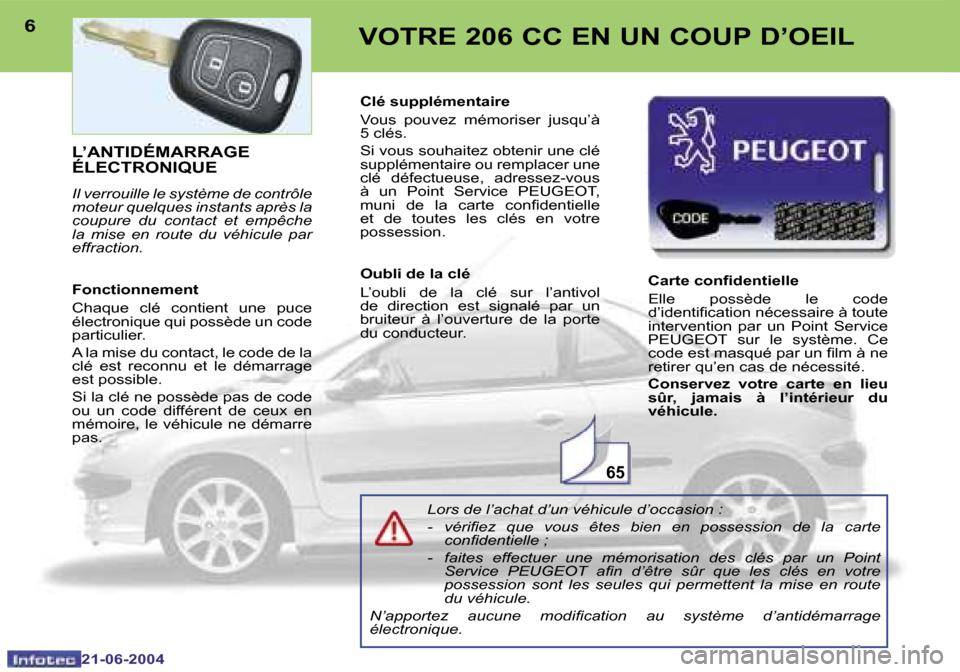 6

VOTRE 206 CC EN UN COUP D'OEIL

L'ANTIDÉMARRAGE ÉLECTRONIQUE

Il verrouille le système de contrôle moteur quelques instants après la coupure du contact et empêche la mise en route du véhicule par effraction.

Fonctionnement

Chaque clé contient une puce électronique qui possède un code particulier.

A la mise du contact, le code de la clé est reconnu et le démarrage est possible.

Si la clé ne possède pas de code ou un code différent de ceux en mémoire, le véhicule ne démarre pas.

Clé supplémentaire

Vous pouvez mémoriser jusqu'à 5 clés.

Si vous souhaitez obtenir une clé supplémentaire ou remplacer une clé défectueuse, adressez-vous à un Point Service PEUGEOT, muni de la carte confidentielle et de toutes les clés en votre possession.

Oubli de la clé

L'oubli de la clé sur l'antivol de direction est signalé par un bruiteur à l'ouverture de la porte du conducteur.

PEUGEOT

CODE

Carte confidentielle

Elle possède le code d'identification nécessaire à toute intervention par un Point Service PEUGEOT sur le système. Ce code est masqué par un film à ne retirer qu'en cas de nécessité.

Conservez votre carte en lieu sûr, jamais à l'intérieur du véhicule.

65

Lors de l'achat d'un véhicule d'occasion :

- vérifiez que vous êtes bien en possession de la carte confidentielle ;

- faites effectuer une mémorisation des clés par un Point Service PEUGEOT afin d'être sûr que les clés en votre possession sont les seules qui permettent la mise en route du véhicule.

N'apportez aucune modification au système d'antidémarrage électronique.

Infotec 21-06-2004

carmanualsonline.info